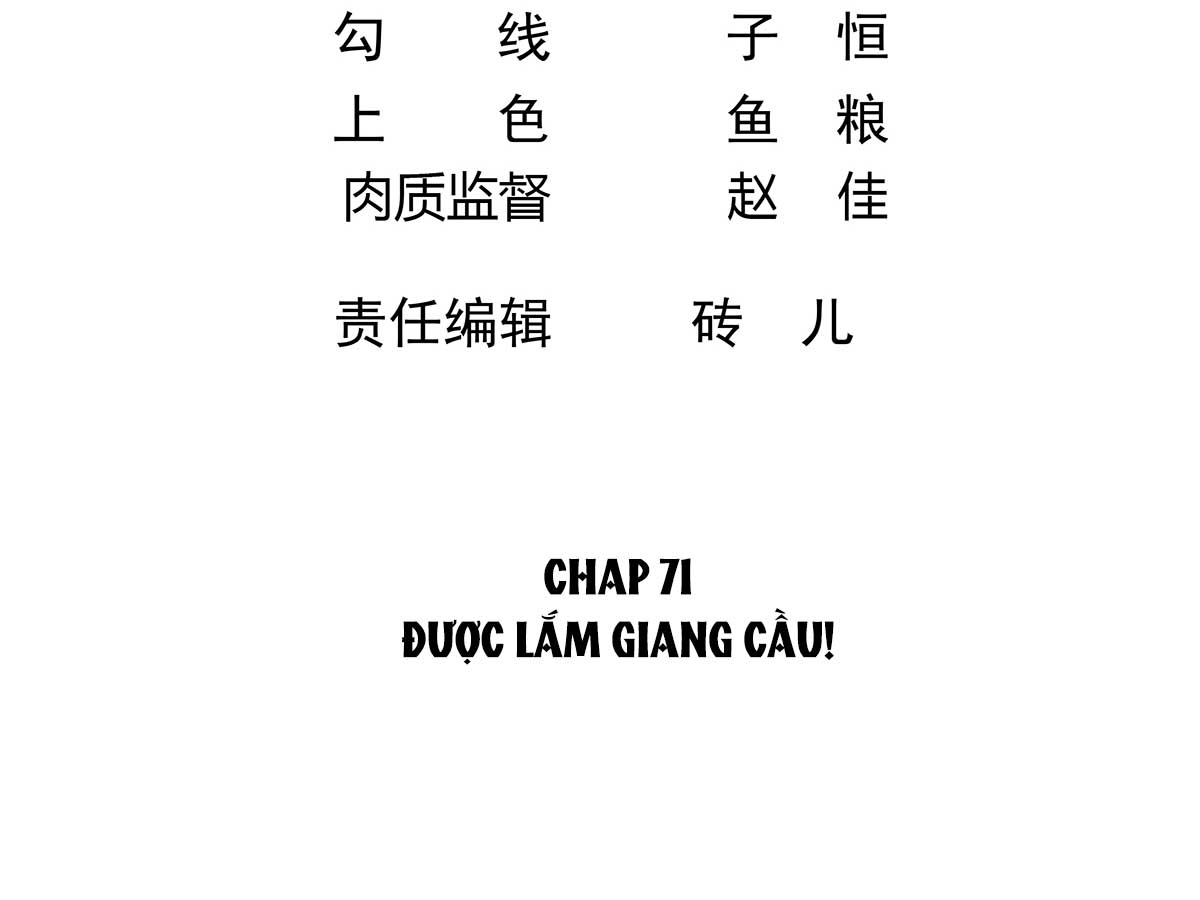 勾 线 子 恒
上 色 鱼 粮
肉质监督 赵 佳

责任编辑 砖 儿

CHAP 71
ĐƯỢC LẮM GIANG CẦU!